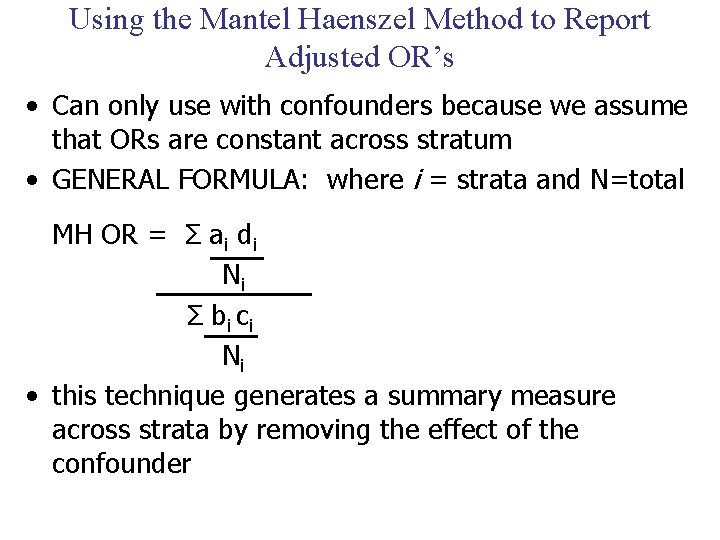 Using the Mantel Haenszel Method to Report Adjusted OR's

• Can only use with confounders because we assume that ORs are constant across stratum

• GENERAL FORMULA: where i = strata and N=total

MH OR = $\frac{\Sigma \frac{a_i d_i}{N_i}}{\Sigma \frac{b_i c_i}{N_i}}$

• this technique generates a summary measure across strata by removing the effect of the confounder